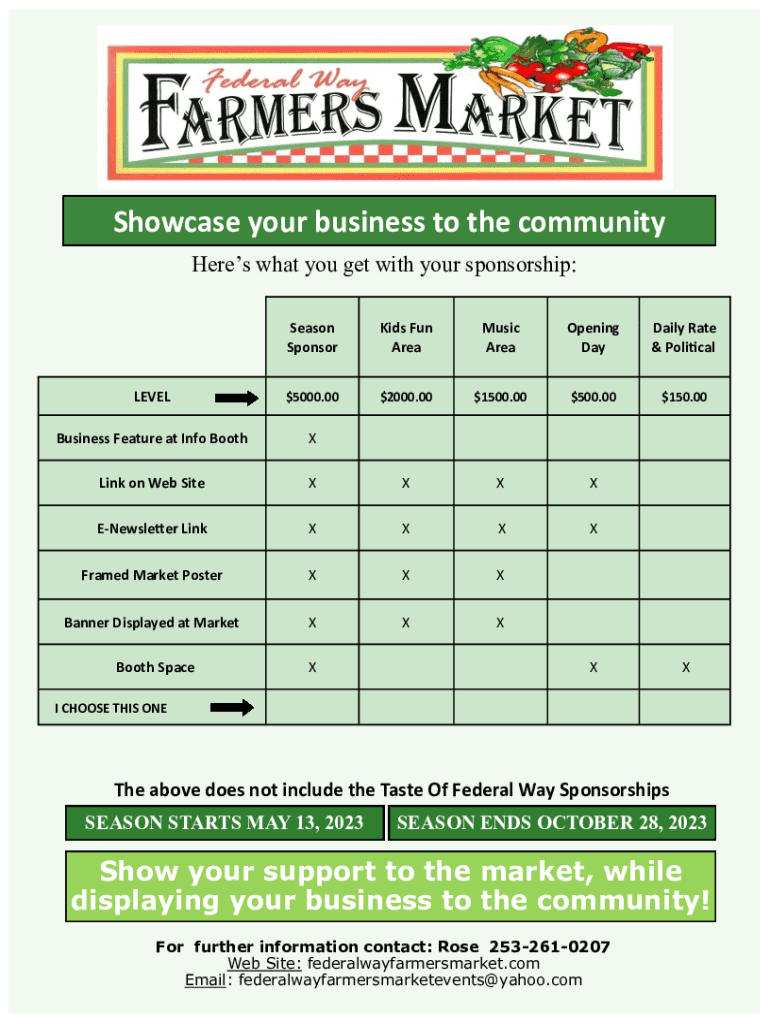 Federal Way
FARMERS MARKET

Showcase your business to the community

Here's what you get with your sponsorship:

| | Season Sponsor | Kids Fun Area | Music Area | Opening Day | Daily Rate & Political |
|---|---|---|---|---|---|
| LEVEL | $5000.00 | $2000.00 | $1500.00 | $500.00 | $150.00 |
| Business Feature at Info Booth | X | | | | |
| Link on Web Site | X | X | X | X | |
| E-Newsletter Link | X | X | X | X | |
| Framed Market Poster | X | X | X | | |
| Banner Displayed at Market | X | X | X | | |
| Booth Space | X | | | X | X |
| I CHOOSE THIS ONE | | | | | |

The above does not include the Taste Of Federal Way Sponsorships

SEASON STARTS MAY 13, 2023 SEASON ENDS OCTOBER 28, 2023

Show your support to the market, while displaying your business to the community!

For further information contact: Rose 253-261-0207
Web Site: federalwayfarmersmarket.com
Email: federalwayfarmersmarketevents@yahoo.com